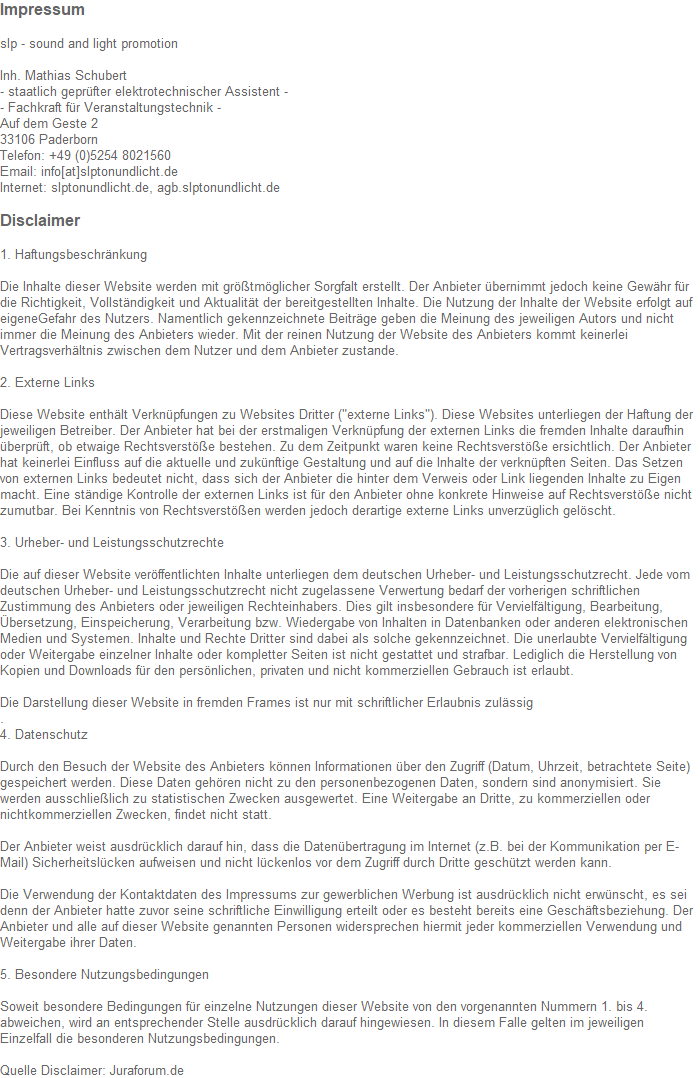 Impressum

slp - sound and light promotion

Inh. Mathias Schubert
- staatlich geprüfter elektrotechnischer Assistent -
- Fachkraft für Veranstaltungstechnik -
Auf dem Geste 2
33106 Paderborn
Telefon: +49 (0)5254 8021560
Email: info[at]slptonundlicht.de
Internet: slptonundlicht.de, agb.slptonundlicht.de

Disclaimer

1. Haftungsbeschränkung

Die Inhalte dieser Website werden mit größtmöglicher Sorgfalt erstellt. Der Anbieter übernimmt jedoch keine Gewähr für die Richtigkeit, Vollständigkeit und Aktualität der bereitgestellten Inhalte. Die Nutzung der Inhalte der Website erfolgt auf eigeneGefahr des Nutzers. Namentlich gekennzeichnete Beiträge geben die Meinung des jeweiligen Autors und nicht immer die Meinung des Anbieters wieder. Mit der reinen Nutzung der Website des Anbieters kommt keinerlei Vertragsverhältnis zwischen dem Nutzer und dem Anbieter zustande.

2. Externe Links

Diese Website enthält Verknüpfungen zu Websites Dritter ("externe Links"). Diese Websites unterliegen der Haftung der jeweiligen Betreiber. Der Anbieter hat bei der erstmaligen Verknüpfung der externen Links die fremden Inhalte daraufhin überprüft, ob etwaige Rechtsverstöße bestehen. Zu dem Zeitpunkt waren keine Rechtsverstöße ersichtlich. Der Anbieter hat keinerlei Einfluss auf die aktuelle und zukünftige Gestaltung und auf die Inhalte der verknüpften Seiten. Das Setzen von externen Links bedeutet nicht, dass sich der Anbieter die hinter dem Verweis oder Link liegenden Inhalte zu Eigen macht. Eine ständige Kontrolle der externen Links ist für den Anbieter ohne konkrete Hinweise auf Rechtsverstöße nicht zumutbar. Bei Kenntnis von Rechtsverstößen werden jedoch derartige externe Links unverzüglich gelöscht.

3. Urheber- und Leistungsschutzrechte

Die auf dieser Website veröffentlichten Inhalte unterliegen dem deutschen Urheber- und Leistungsschutzrecht. Jede vom deutschen Urheber- und Leistungsschutzrecht nicht zugelassene Verwertung bedarf der vorherigen schriftlichen Zustimmung des Anbieters oder jeweiligen Rechteinhabers. Dies gilt insbesondere für Vervielfältigung, Bearbeitung, Übersetzung, Einspeicherung, Verarbeitung bzw. Wiedergabe von Inhalten in Datenbanken oder anderen elektronischen Medien und Systemen. Inhalte und Rechte Dritter sind dabei als solche gekennzeichnet. Die unerlaubte Vervielfältigung oder Weitergabe einzelner Inhalte oder kompletter Seiten ist nicht gestattet und strafbar. Lediglich die Herstellung von Kopien und Downloads für den persönlichen, privaten und nicht kommerziellen Gebrauch ist erlaubt.

Die Darstellung dieser Website in fremden Frames ist nur mit schriftlicher Erlaubnis zulässig
.
4. Datenschutz

Durch den Besuch der Website des Anbieters können Informationen über den Zugriff (Datum, Uhrzeit, betrachtete Seite) gespeichert werden. Diese Daten gehören nicht zu den personenbezogenen Daten, sondern sind anonymisiert. Sie werden ausschließlich zu statistischen Zwecken ausgewertet. Eine Weitergabe an Dritte, zu kommerziellen oder nichtkommerziellen Zwecken, findet nicht statt.

Der Anbieter weist ausdrücklich darauf hin, dass die Datenübertragung im Internet (z.B. bei der Kommunikation per E-Mail) Sicherheitslücken aufweisen und nicht lückenlos vor dem Zugriff durch Dritte geschützt werden kann.

Die Verwendung der Kontaktdaten des Impressums zur gewerblichen Werbung ist ausdrücklich nicht erwünscht, es sei denn der Anbieter hatte zuvor seine schriftliche Einwilligung erteilt oder es besteht bereits eine Geschäftsbeziehung. Der Anbieter und alle auf dieser Website genannten Personen widersprechen hiermit jeder kommerziellen Verwendung und Weitergabe ihrer Daten.

5. Besondere Nutzungsbedingungen

Soweit besondere Bedingungen für einzelne Nutzungen dieser Website von den vorgenannten Nummern 1. bis 4. abweichen, wird an entsprechender Stelle ausdrücklich darauf hingewiesen. In diesem Falle gelten im jeweiligen Einzelfall die besonderen Nutzungsbedingungen.

Quelle Disclaimer: Juraforum.de